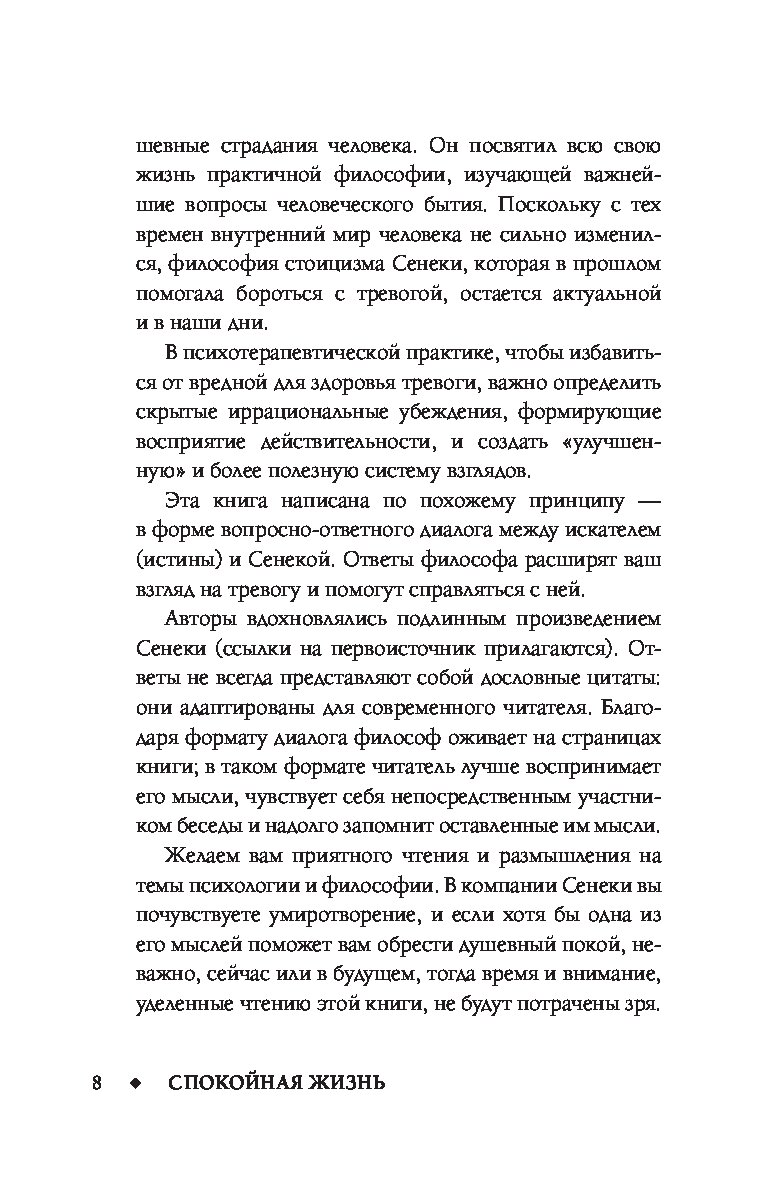 шевные страдания человека. Он посвятил всю свою жизнь практичной философии, изучающей важнейшие вопросы человеческого бытия. Поскольку с тех времен внутренний мир человека не сильно изменился, философия стоицизма Сенеки, которая в прошлом помогала бороться с тревогой, остается актуальной и в наши дни.

В психотерапевтической практике, чтобы избавиться от вредной для здоровья тревоги, важно определить скрытые иррациональные убеждения, формирующие восприятие действительности, и создать «улучшенную» и более полезную систему взглядов.

Эта книга написана по похожему принципу — в форме вопросно-ответного диалога между искателем (истины) и Сенекой. Ответы философа расширят ваш взгляд на тревогу и помогут справляться с ней.

Авторы вдохновлялись подлинным произведением Сенеки (ссылки на первоисточник прилагаются). Ответы не всегда представляют собой дословные цитаты: они адаптированы для современного читателя. Благодаря формату диалога философ оживает на страницах книги; в таком формате читатель лучше воспринимает его мысли, чувствует себя непосредственным участником беседы и надолго запомнит оставленные им мысли.

Желаем вам приятного чтения и размышления на темы психологии и философии. В компании Сенеки вы почувствуете умиротворение, и если хотя бы одна из его мыслей поможет вам обрести душевный покой, неважно, сейчас или в будущем, тогда время и внимание, уделенные чтению этой книги, не будут потрачены зря.

8 ◆ СПОКОЙНАЯ ЖИЗНЬ